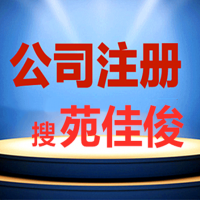 公司注册

搜苑佳俊